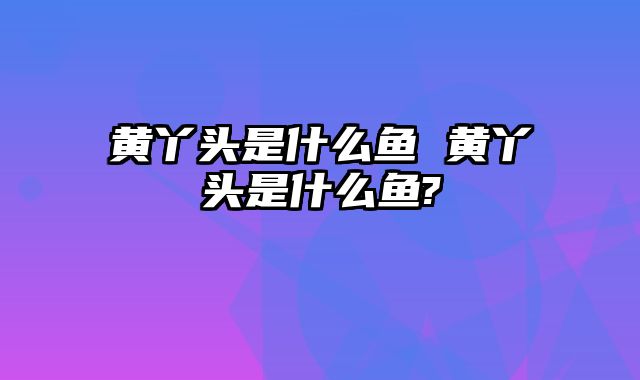 黄丫头是什么鱼 黄丫头是什么鱼?